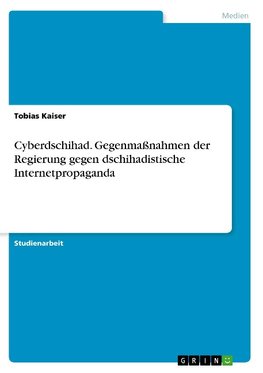 Medien

Tobias Kaiser

Cyberdschihad. Gegenmaßnahmen der Regierung gegen dschihadistische Internetpropaganda

Studienarbeit

GRIN